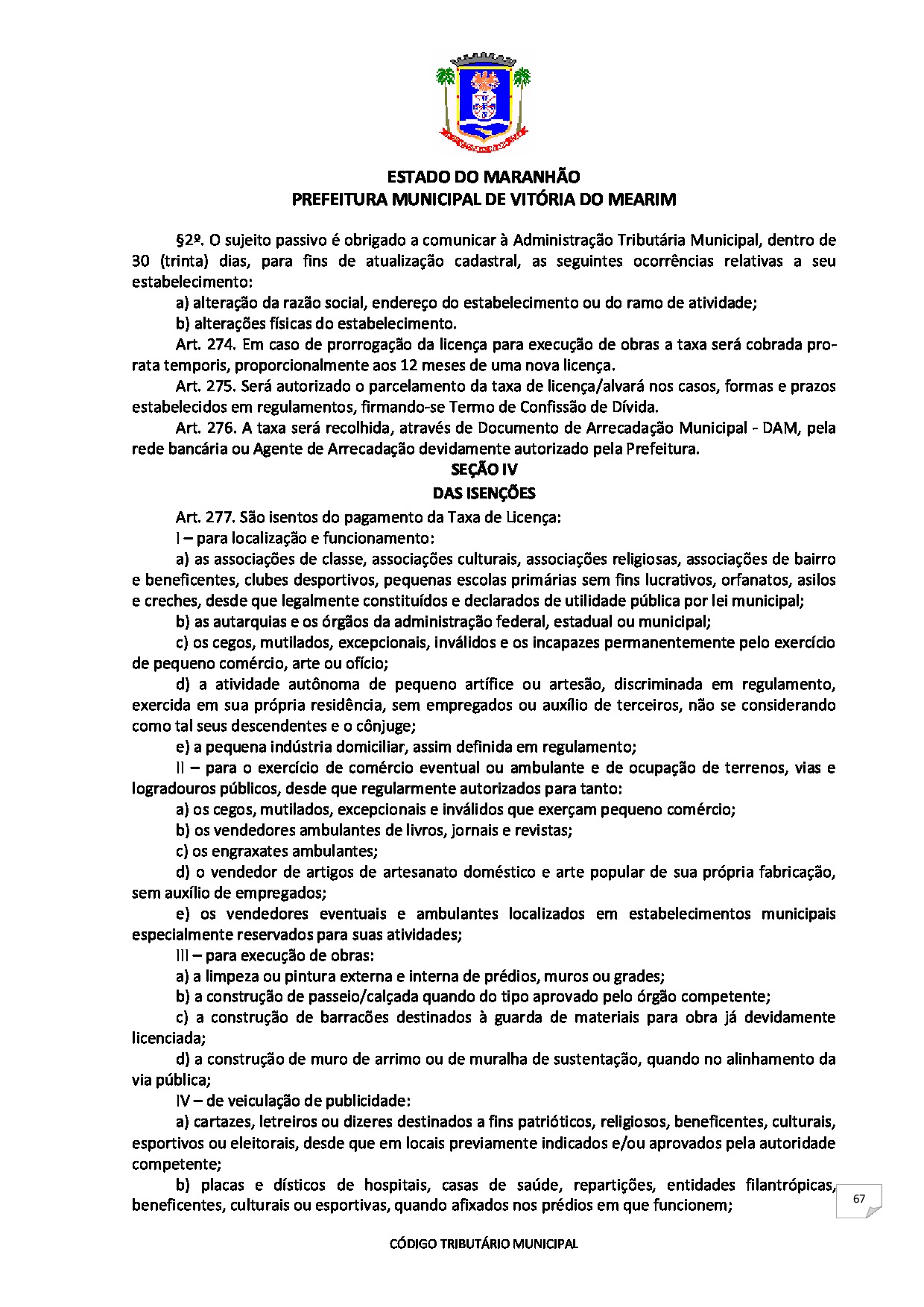 ESTADO DO MARANHÃO
PREFEITURA MUNICIPAL DE VITÓRIA DO MEARIM

§2º. O sujeito passivo é obrigado a comunicar à Administração Tributária Municipal, dentro de 30 (trinta) dias, para fins de atualização cadastral, as seguintes ocorrências relativas a seu estabelecimento:

a) alteração da razão social, endereço do estabelecimento ou do ramo de atividade;

b) alterações físicas do estabelecimento.

Art. 274. Em caso de prorrogação da licença para execução de obras a taxa será cobrada pro-rata temporis, proporcionalmente aos 12 meses de uma nova licença.

Art. 275. Será autorizado o parcelamento da taxa de licença/alvará nos casos, formas e prazos estabelecidos em regulamentos, firmando-se Termo de Confissão de Dívida.

Art. 276. A taxa será recolhida, através de Documento de Arrecadação Municipal - DAM, pela rede bancária ou Agente de Arrecadação devidamente autorizado pela Prefeitura.

SEÇÃO IV
DAS ISENÇÕES

Art. 277. São isentos do pagamento da Taxa de Licença:

I – para localização e funcionamento:

a) as associações de classe, associações culturais, associações religiosas, associações de bairro e beneficentes, clubes desportivos, pequenas escolas primárias sem fins lucrativos, orfanatos, asilos e creches, desde que legalmente constituídos e declarados de utilidade pública por lei municipal;

b) as autarquias e os órgãos da administração federal, estadual ou municipal;

c) os cegos, mutilados, excepcionais, inválidos e os incapazes permanentemente pelo exercício de pequeno comércio, arte ou ofício;

d) a atividade autônoma de pequeno artífice ou artesão, discriminada em regulamento, exercida em sua própria residência, sem empregados ou auxílio de terceiros, não se considerando como tal seus descendentes e o cônjuge;

e) a pequena indústria domiciliar, assim definida em regulamento;

II – para o exercício de comércio eventual ou ambulante e de ocupação de terrenos, vias e logradouros públicos, desde que regularmente autorizados para tanto:

a) os cegos, mutilados, excepcionais e inválidos que exerçam pequeno comércio;

b) os vendedores ambulantes de livros, jornais e revistas;

c) os engraxates ambulantes;

d) o vendedor de artigos de artesanato doméstico e arte popular de sua própria fabricação, sem auxílio de empregados;

e) os vendedores eventuais e ambulantes localizados em estabelecimentos municipais especialmente reservados para suas atividades;

III – para execução de obras:

a) a limpeza ou pintura externa e interna de prédios, muros ou grades;

b) a construção de passeio/calçada quando do tipo aprovado pelo órgão competente;

c) a construção de barracões destinados à guarda de materiais para obra já devidamente licenciada;

d) a construção de muro de arrimo ou de muralha de sustentação, quando no alinhamento da via pública;

IV – de veiculação de publicidade:

a) cartazes, letreiros ou dizeres destinados a fins patrióticos, religiosos, beneficentes, culturais, esportivos ou eleitorais, desde que em locais previamente indicados e/ou aprovados pela autoridade competente;

b) placas e dísticos de hospitais, casas de saúde, repartições, entidades filantrópicas, beneficentes, culturais ou esportivas, quando afixados nos prédios em que funcionem;

67

CÓDIGO TRIBUTÁRIO MUNICIPAL